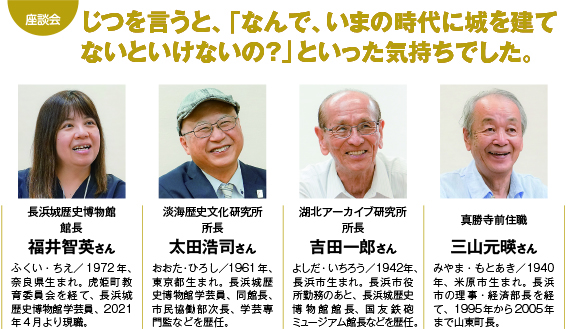 座談会

じつを言うと、「なんで、いまの時代に城を建てないといけないの?」といった気持ちでした。

長浜城歴史博物館
館長
福井智英さん

ふくい・ちえ／1972年、奈良県生まれ。虎姫町教育委員会を経て、長浜城歴史博物館学芸員、2021年4月より現職。

淡海歴史文化研究所
所長
太田浩司さん

おおた・ひろし／1961年、東京都生まれ。長浜城歴史博物館学芸員、同館長、市民協働部次長、学芸専門監などを歴任。

湖北アーカイブ研究所
所長
吉田一郎さん

よしだ・いちろう／1942年、長浜市生まれ。長浜市役所勤務のあと、長浜城歴史博物館館長、国友鉄砲ミュージアム館長などを歴任。

真勝寺前住職
三山元暎さん

みやま・もとあき／1940年、米原市生まれ。長浜市の理事・経済部長を経て、1995年から2005年まで山東町長。